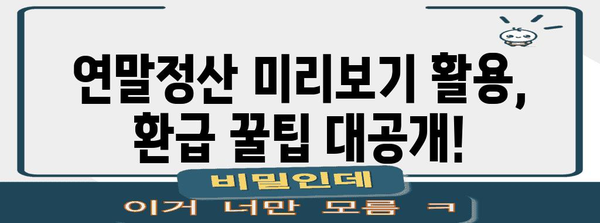 연말정산 미리보기 활용, 환급 꿀팁 대공개!

비밀인데

이거 너만 모름 ㅋ